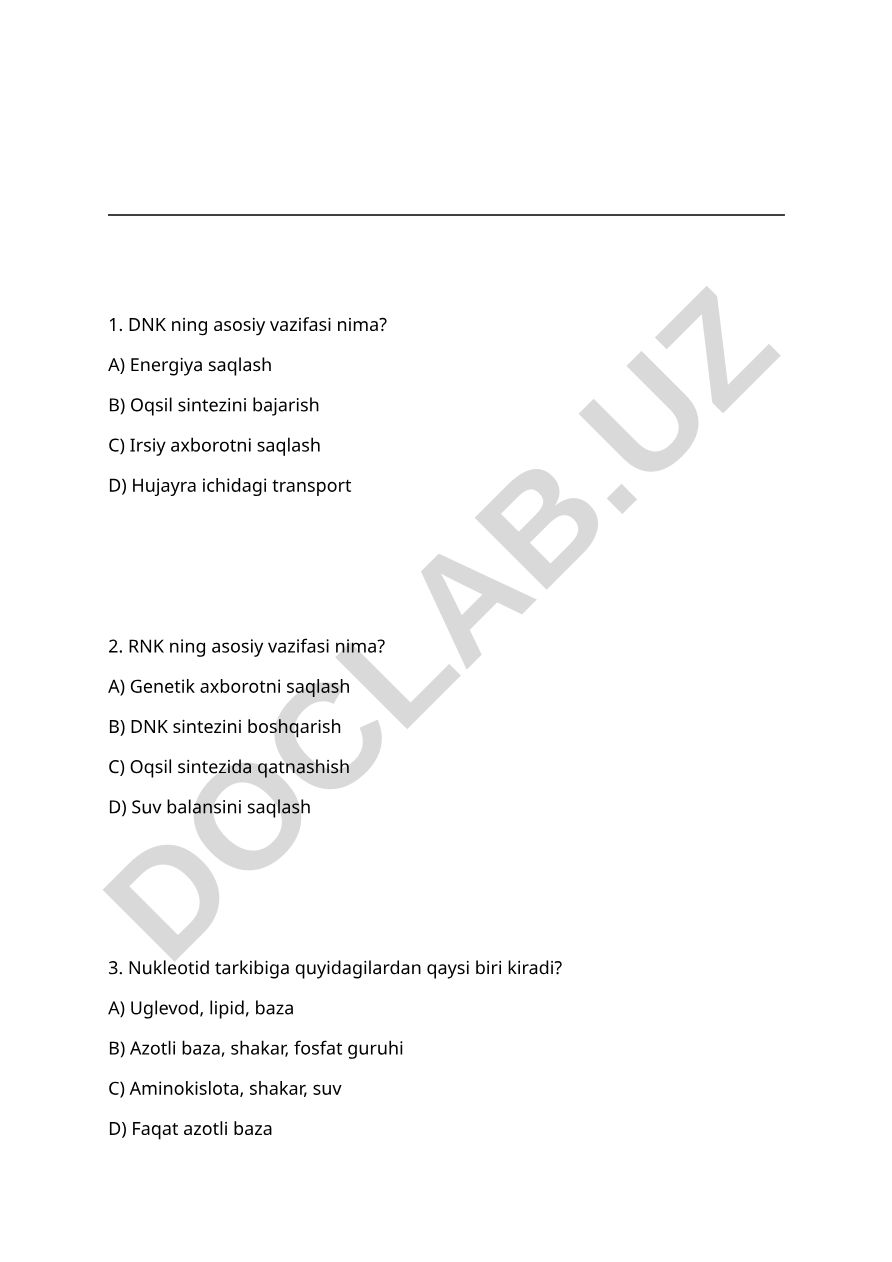 1. DNK ning asosiy vazifasi nima?

A) Energiya saqlash

B) Oqsil sintezini bajarish

C) Irsiy axborotni saqlash

D) Hujayra ichidagi transport

2. RNK ning asosiy vazifasi nima?

A) Genetik axborotni saqlash

B) DNK sintezini boshqarish

C) Oqsil sintezida qatnashish

D) Suv balansini saqlash

3. Nukleotid tarkibiga quyidagilardan qaysi biri kiradi?

A) Uglevod, lipid, baza

B) Azotli baza, shakar, fosfat guruhi

C) Aminokislota, shakar, suv

D) Faqat azotli baza

DOCLAB.UZ